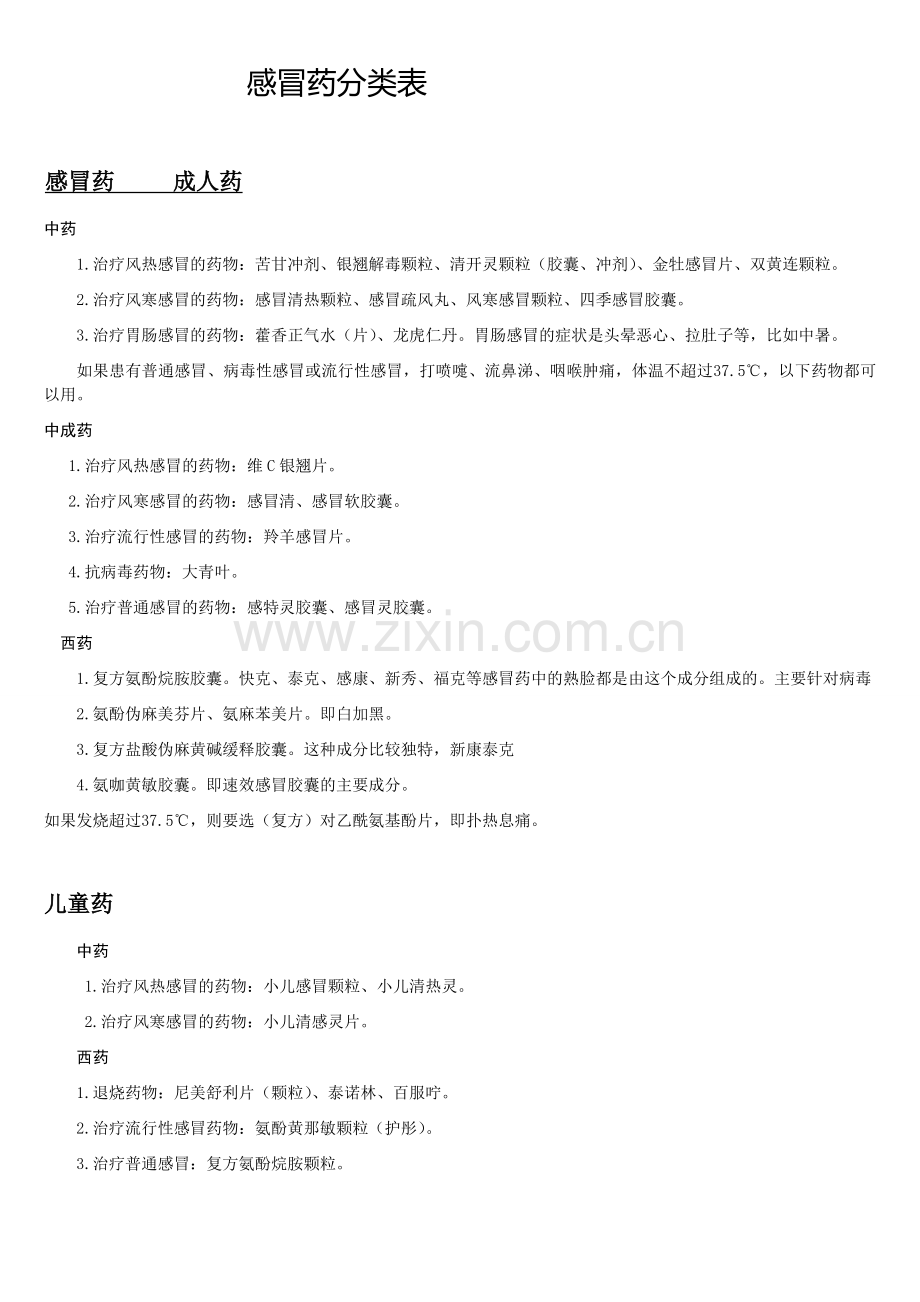 感冒药分类表

感冒药 成人药

中药

1.治疗风热感冒的药物：苦甘冲剂、银翘解毒颗粒、清开灵颗粒（胶囊、冲剂）、金牡感冒片、双黄连颗粒。

2.治疗风寒感冒的药物：感冒清热颗粒、感冒疏风丸、风寒感冒颗粒、四季感冒胶囊。

3.治疗胃肠感冒的药物：藿香正气水（片）、龙虎仁丹。胃肠感冒的症状是头晕恶心、拉肚子等，比如中暑。

如果患有普通感冒、病毒性感冒或流行性感冒，打喷嚏、流鼻涕、咽喉肿痛，体温不超过37.5℃，以下药物都可以用。

中成药

1.治疗风热感冒的药物：维C银翘片。

2.治疗风寒感冒的药物：感冒清、感冒软胶囊。

3.治疗流行性感冒的药物：羚羊感冒片。

4.抗病毒药物：大青叶。

5.治疗普通感冒的药物：感特灵胶囊、感冒灵胶囊。

西药

1.复方氨酚烷胺胶囊。快克、泰克、感康、新秀、福克等感冒药中的熟脸都是由这个成分组成的。主要针对病毒

2.氨酚伪麻美芬片、氨麻苯美片。即白加黑。

3.复方盐酸伪麻黄碱缓释胶囊。这种成分比较独特，新康泰克

4.氨咖黄敏胶囊。即速效感冒胶囊的主要成分。

如果发烧超过37.5℃，则要选（复方）对乙酰氨基酚片，即扑热息痛。

儿童药

中药

1.治疗风热感冒的药物：小儿感冒颗粒、小儿清热灵。

2.治疗风寒感冒的药物：小儿清感灵片。

西药

1.退烧药物：尼美舒利片（颗粒）、泰诺林、百服咛。

2.治疗流行性感冒药物：氨酚黄那敏颗粒（护彤）。

3.治疗普通感冒：复方氨酚烷胺颗粒。

www.zixin.com.cn